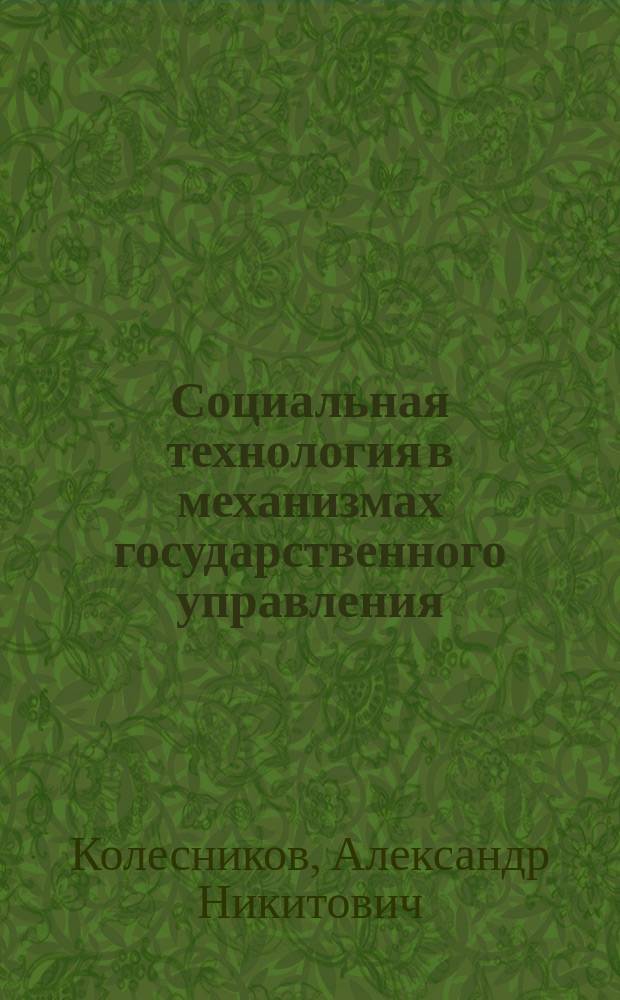 Социальная технология в механизмах государственного управления

Колесников, Александр Никитович